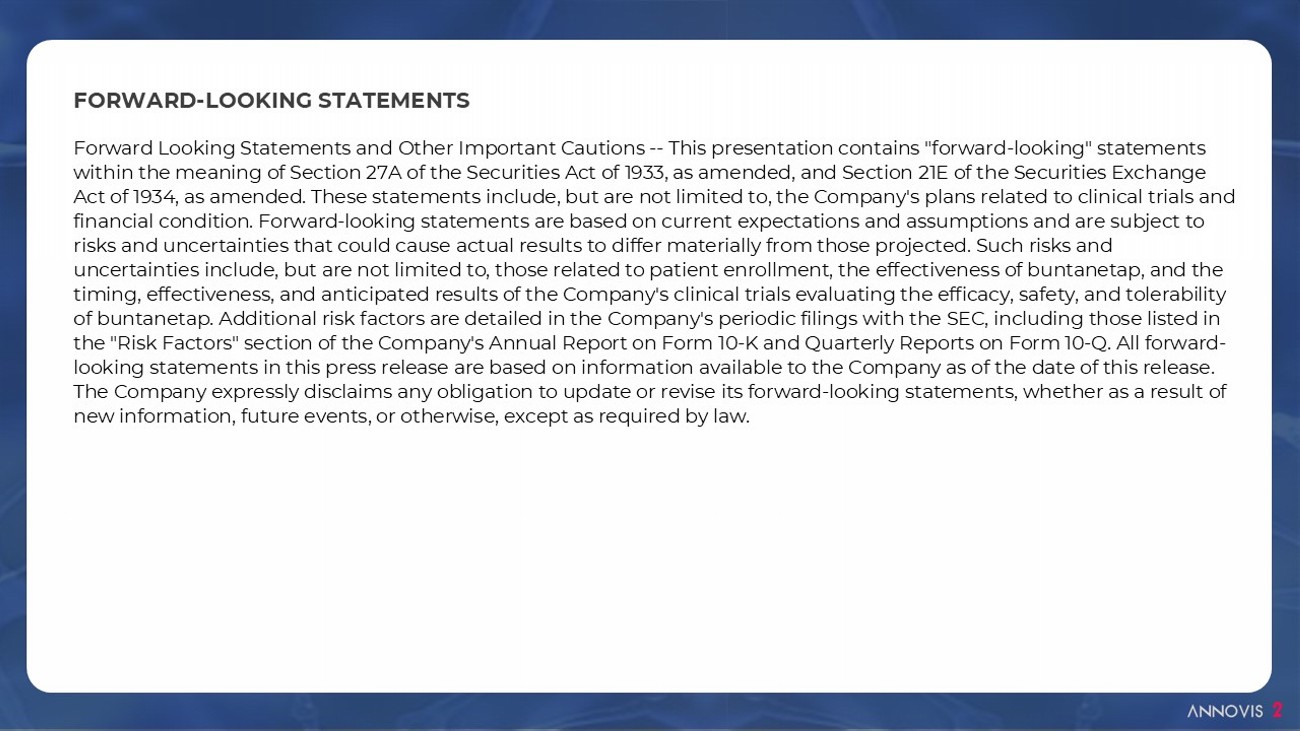 FORWARD-LOOKING STATEMENTS

Forward Looking Statements and Other Important Cautions -- This presentation contains "forward-looking" statements within the meaning of Section 27A of the Securities Act of 1933, as amended, and Section 21E of the Securities Exchange Act of 1934, as amended. These statements include, but are not limited to, the Company's plans related to clinical trials and financial condition. Forward-looking statements are based on current expectations and assumptions and are subject to risks and uncertainties that could cause actual results to differ materially from those projected. Such risks and uncertainties include, but are not limited to, those related to patient enrollment, the effectiveness of buntanetap, and the timing, effectiveness, and anticipated results of the Company's clinical trials evaluating the efficacy, safety, and tolerability of buntanetap. Additional risk factors are detailed in the Company's periodic filings with the SEC, including those listed in the "Risk Factors" section of the Company's Annual Report on Form 10-K and Quarterly Reports on Form 10-Q. All forward-looking statements in this press release are based on information available to the Company as of the date of this release. The Company expressly disclaims any obligation to update or revise its forward-looking statements, whether as a result of new information, future events, or otherwise, except as required by law.

ANNOVIS 2